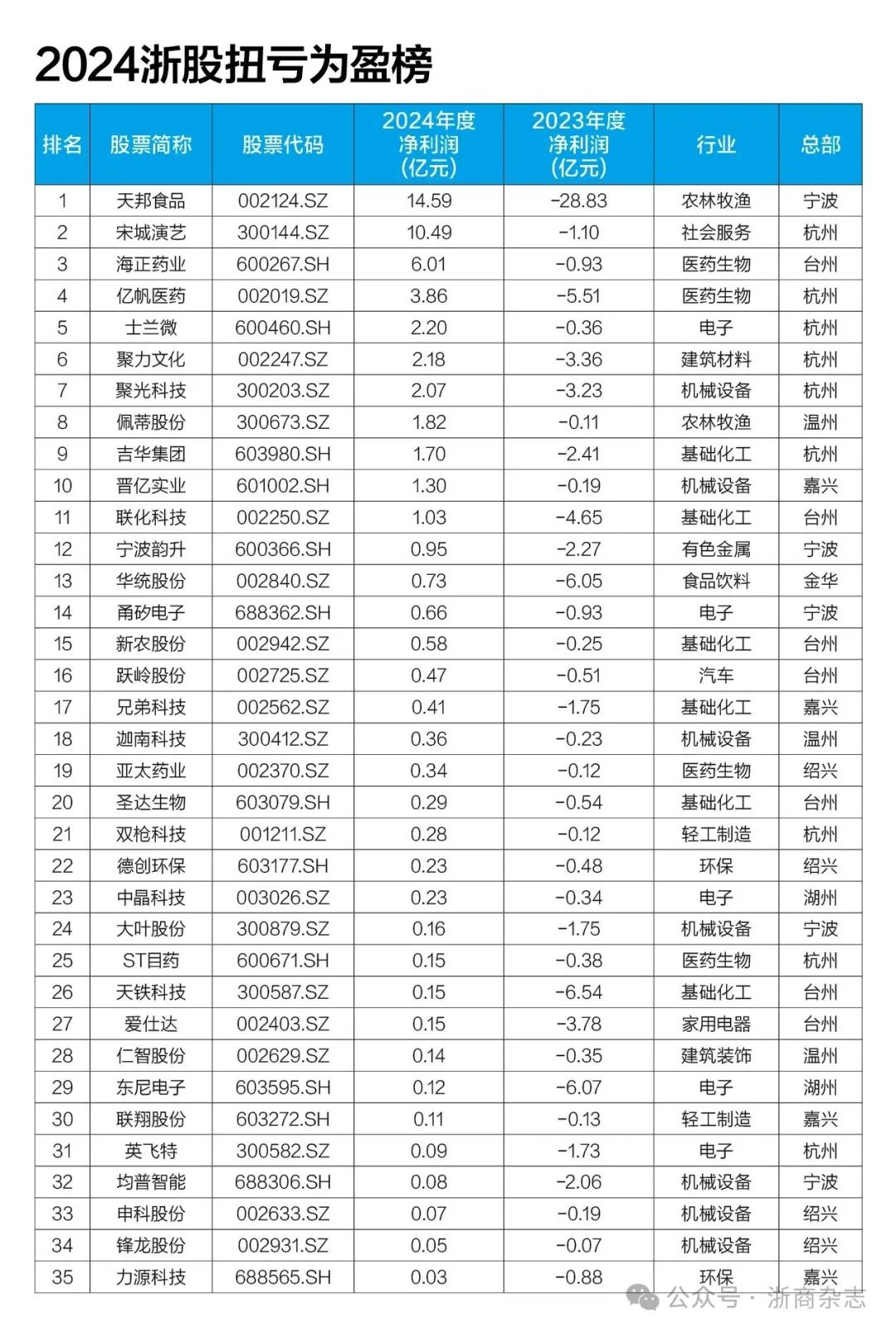 2024浙股扭亏为盈榜

| 排名 | 股票简称 | 股票代码 | 2024年度净利润(亿元) | 2023年度净利润(亿元) | 行业 | 总部 |
|---|---|---|---|---|---|---|
| 1 | 天邦食品 | 002124.SZ | 14.59 | -28.83 | 农林牧渔 | 宁波 |
| 2 | 宋城演艺 | 300144.SZ | 10.49 | -1.10 | 社会服务 | 杭州 |
| 3 | 海正药业 | 600267.SH | 6.01 | -0.93 | 医药生物 | 台州 |
| 4 | 亿帆医药 | 002019.SZ | 3.86 | -5.51 | 医药生物 | 杭州 |
| 5 | 士兰微 | 600460.SH | 2.20 | -0.36 | 电子 | 杭州 |
| 6 | 聚力文化 | 002247.SZ | 2.18 | -3.36 | 建筑材料 | 杭州 |
| 7 | 聚光科技 | 300203.SZ | 2.07 | -3.23 | 机械设备 | 杭州 |
| 8 | 佩蒂股份 | 300673.SZ | 1.82 | -0.11 | 农林牧渔 | 温州 |
| 9 | 吉华集团 | 603980.SH | 1.70 | -2.41 | 基础化工 | 杭州 |
| 10 | 晋亿实业 | 601002.SH | 1.30 | -0.19 | 机械设备 | 嘉兴 |
| 11 | 联化科技 | 002250.SZ | 1.03 | -4.65 | 基础化工 | 台州 |
| 12 | 宁波韵升 | 600366.SH | 0.95 | -2.27 | 有色金属 | 宁波 |
| 13 | 华统股份 | 002840.SZ | 0.73 | -6.05 | 食品饮料 | 金华 |
| 14 | 甬矽电子 | 688362.SH | 0.66 | -0.93 | 电子 | 宁波 |
| 15 | 新农股份 | 002942.SZ | 0.58 | -0.25 | 基础化工 | 台州 |
| 16 | 跃岭股份 | 002725.SZ | 0.47 | -0.51 | 汽车 | 台州 |
| 17 | 兄弟科技 | 002562.SZ | 0.41 | -1.75 | 基础化工 | 嘉兴 |
| 18 | 迦南科技 | 300412.SZ | 0.36 | -0.23 | 机械设备 | 温州 |
| 19 | 亚太药业 | 002370.SZ | 0.34 | -0.12 | 医药生物 | 绍兴 |
| 20 | 圣达生物 | 603079.SH | 0.29 | -0.54 | 基础化工 | 台州 |
| 21 | 双枪科技 | 001211.SZ | 0.28 | -0.12 | 轻工制造 | 杭州 |
| 22 | 德创环保 | 603177.SH | 0.23 | -0.48 | 环保 | 绍兴 |
| 23 | 中晶科技 | 003026.SZ | 0.23 | -0.34 | 电子 | 湖州 |
| 24 | 大叶股份 | 300879.SZ | 0.16 | -1.75 | 机械设备 | 宁波 |
| 25 | ST目药 | 600671.SH | 0.15 | -0.38 | 医药生物 | 杭州 |
| 26 | 天铁科技 | 300587.SZ | 0.15 | -6.54 | 基础化工 | 台州 |
| 27 | 爱仕达 | 002403.SZ | 0.15 | -3.78 | 家用电器 | 台州 |
| 28 | 仁智股份 | 002629.SZ | 0.14 | -0.35 | 建筑装饰 | 温州 |
| 29 | 东尼电子 | 603595.SH | 0.12 | -6.07 | 电子 | 湖州 |
| 30 | 联翔股份 | 603272.SH | 0.11 | -0.13 | 轻工制造 | 嘉兴 |
| 31 | 英飞特 | 300582.SZ | 0.09 | -1.73 | 电子 | 杭州 |
| 32 | 均普智能 | 688306.SH | 0.08 | -2.06 | 机械设备 | 宁波 |
| 33 | 申科股份 | 002633.SZ | 0.07 | -0.19 | 机械设备 | 绍兴 |
| 34 | 锋龙股份 | 002931.SZ | 0.05 | -0.07 | 机械设备 | 绍兴 |
| 35 | 力源科技 | 688565.SH | 0.03 | -0.88 | 环保 | 嘉兴 |

公众号 · 浙商杂志